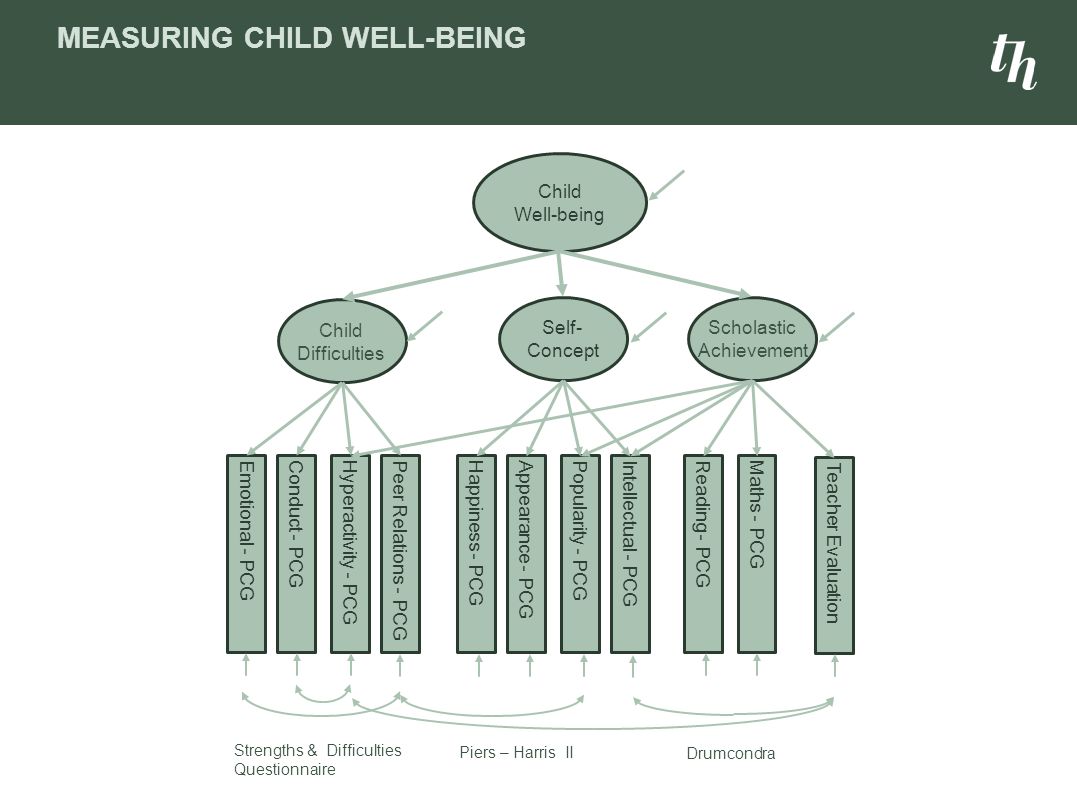 MEASURING CHILD WELL-BEING

th

Child Well-being

Child Difficulties

Self-Concept

Scholastic Achievement

Emotional - PCG

Conduct - PCG

Hyperactivity - PCG

Peer Relations - PCG

Happiness - PCG

Appearance - PCG

Popularity - PCG

Intellectual - PCG

Reading - PCG

Maths - PCG

Teacher Evaluation

Strengths & Difficulties Questionnaire

Piers – Harris II

Drumcondra